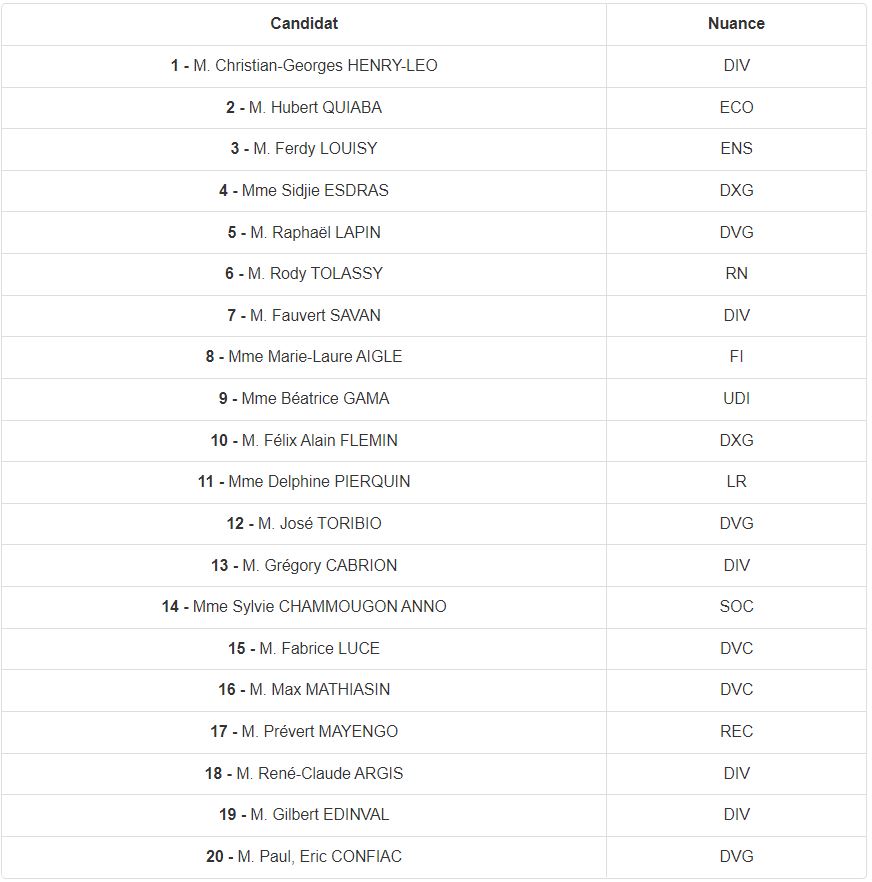 | Candidat | Nuance |
|---|---|
| 1 - M. Christian-Georges HENRY-LEO | DIV |
| 2 - M. Hubert QUIABA | ECO |
| 3 - M. Ferdy LOUISY | ENS |
| 4 - Mme Sidjie ESDRAS | DXG |
| 5 - M. Raphaël LAPIN | DVG |
| 6 - M. Rody TOLASSY | RN |
| 7 - M. Fauvert SAVAN | DIV |
| 8 - Mme Marie-Laure AIGLE | FI |
| 9 - Mme Béatrice GAMA | UDI |
| 10 - M. Félix Alain FLEMIN | DXG |
| 11 - Mme Delphine PIERQUIN | LR |
| 12 - M. José TORIBIO | DVG |
| 13 - M. Grégory CABRION | DIV |
| 14 - Mme Sylvie CHAMMOUGON ANNO | SOC |
| 15 - M. Fabrice LUCE | DVC |
| 16 - M. Max MATHIASIN | DVC |
| 17 - M. Prévert MAYENGO | REC |
| 18 - M. René-Claude ARGIS | DIV |
| 19 - M. Gilbert EDINVAL | DIV |
| 20 - M. Paul, Eric CONFIAC | DVG |